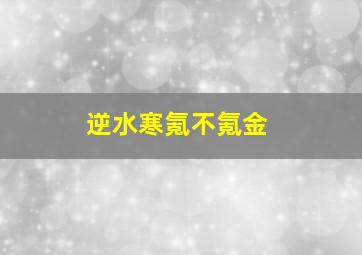 逆水寒氪不氪金